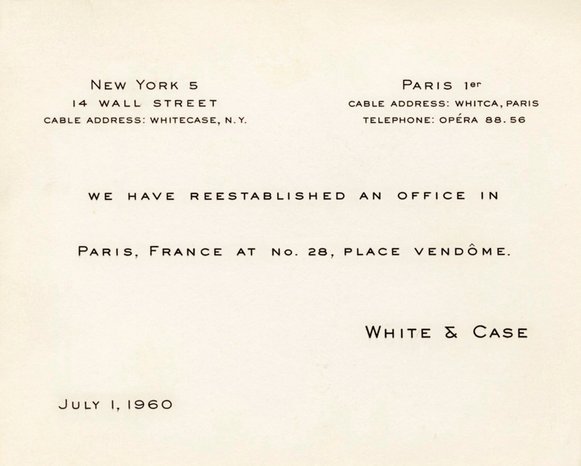 NEW YORK 5
14 WALL STREET
CABLE ADDRESS: WHITECASE, N.Y.

PARIS 1er
CABLE ADDRESS: WHITCA, PARIS
TELEPHONE: OPÉRA 88.56

WE HAVE REESTABLISHED AN OFFICE IN PARIS, FRANCE AT NO. 28, PLACE VENDÔME.

WHITE & CASE

JULY 1, 1960